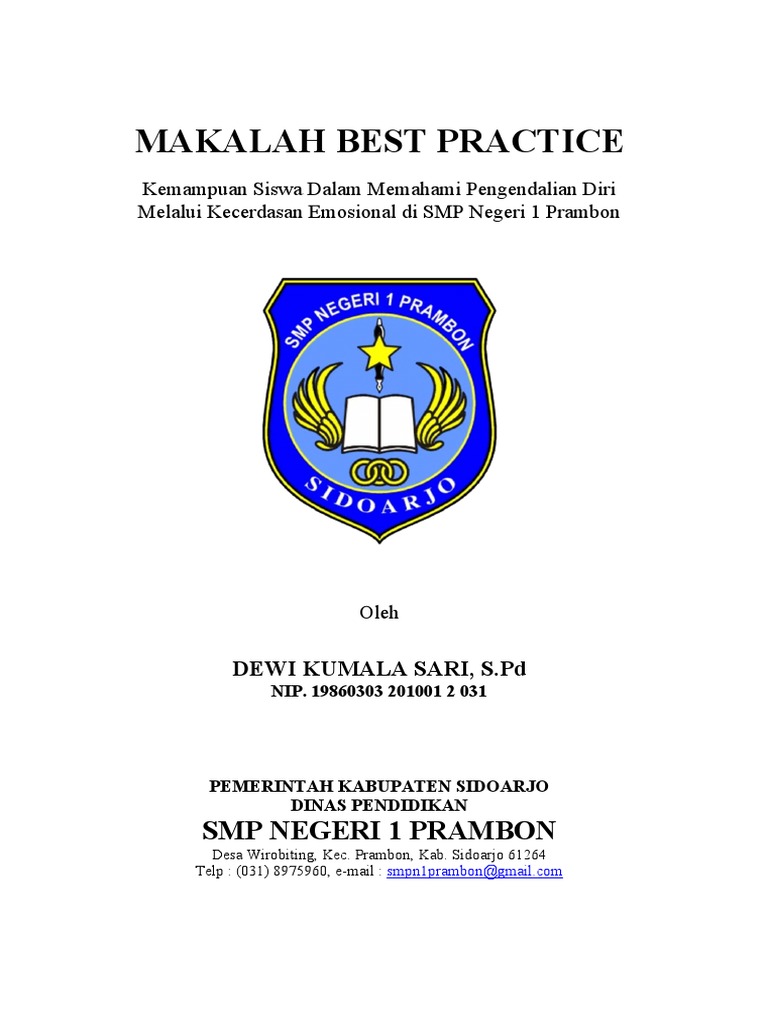 MAKALAH BEST PRACTICE

Kemampuan Siswa Dalam Memahami Pengendalian Diri Melalui Kecerdasan Emosional di SMP Negeri 1 Prambon

SMP NEGERI 1 PRAMBON

SIDOARJO

Oleh

DEWI KUMALA SARI, S.Pd
NIP. 19860303 201001 2 031

PEMERINTAH KABUPATEN SIDOARJO
DINAS PENDIDIKAN
SMP NEGERI 1 PRAMBON
Desa Wirobiting, Kec. Prambon, Kab. Sidoarjo 61264
Telp : (031) 8975960, e-mail : smpn1prambon@gmail.com